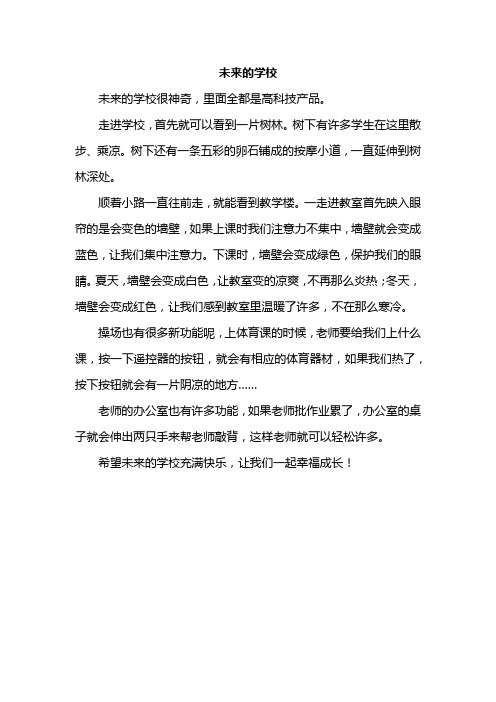 未来的学校

未来的学校很神奇，里面全都是高科技产品。

走进学校，首先就可以看到一片树林。树下有许多学生在这里散步、乘凉。树下还有一条五彩的卵石铺成的按摩小道，一直延伸到树林深处。

顺着小路一直往前走，就能看到教学楼。一走进教室首先映入眼帘的是会变色的墙壁，如果上课时我们注意力不集中，墙壁就会变成蓝色，让我们集中注意力。下课时，墙壁会变成绿色，保护我们的眼睛。夏天，墙壁会变成白色，让教室变的凉爽，不再那么炎热；冬天，墙壁会变成红色，让我们感到教室里温暖了许多，不在那么寒冷。

操场也有很多新功能呢，上体育课的时候，老师要给我们上什么课，按一下遥控器的按钮，就会有相应的体育器材，如果我们热了，按下按钮就会有一片阴凉的地方......

老师的办公室也有许多功能，如果老师批作业累了，办公室的桌子就会伸出两只手来帮老师敲背，这样老师就可以轻松许多。

希望未来的学校充满快乐，让我们一起幸福成长！